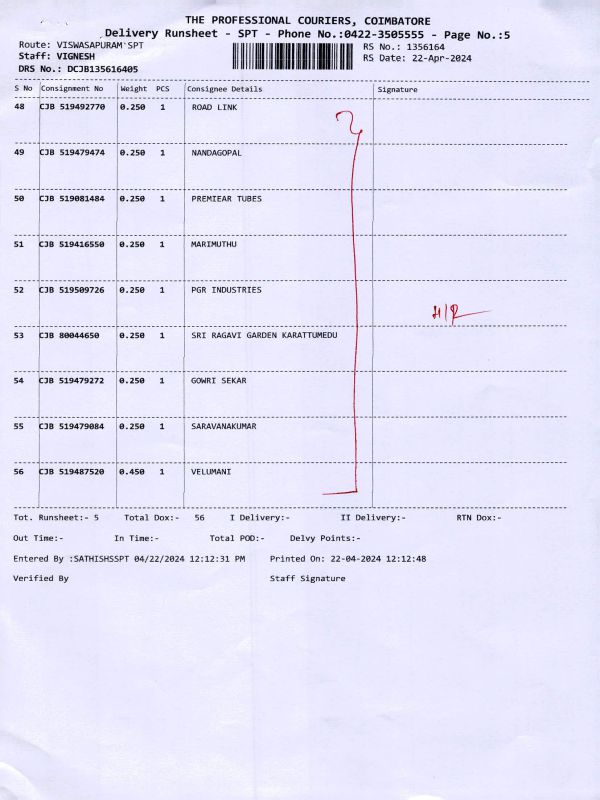 THE PROFESSIONAL COURIERS, COIMBATORE
Delivery Runsheet - SPT - Phone No.:0422-3505555 - Page No.:5

Route: VISWASAPURAM SPT
Staff: VIGNESH
DRS No.: DCJB135616405

RS No.: 1356164
RS Date: 22-Apr-2024

| S No | Consignment No | Weight | PCS | Consignee Details | Signature |
|---|---|---|---|---|---|
| 48 | CJB 519492770 | 0.250 | 1 | ROAD LINK | |
| 49 | CJB 519479474 | 0.250 | 1 | NANDAGOPAL | |
| 50 | CJB 519081484 | 0.250 | 1 | PREMIEAR TUBES | |
| 51 | CJB 519416550 | 0.250 | 1 | MARIMUTHU | |
| 52 | CJB 519509726 | 0.250 | 1 | PGR INDUSTRIES | H/R |
| 53 | CJB 80044650 | 0.250 | 1 | SRI RAGAVI GARDEN KARATTUMEDU | |
| 54 | CJB 519479272 | 0.250 | 1 | GOWRI SEKAR | |
| 55 | CJB 519479084 | 0.250 | 1 | SARAVANAKUMAR | |
| 56 | CJB 519487520 | 0.450 | 1 | VELUMANI | |

Tot. Runsheet:- 5 Total Dox:- 56 I Delivery:- II Delivery:- RTN Dox:-

Out Time:- In Time:- Total POD:- Delvy Points:-

Entered By :SATHISHSSPT 04/22/2024 12:12:31 PM Printed On: 22-04-2024 12:12:48

Verified By Staff Signature